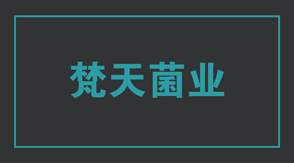 梵天菌业